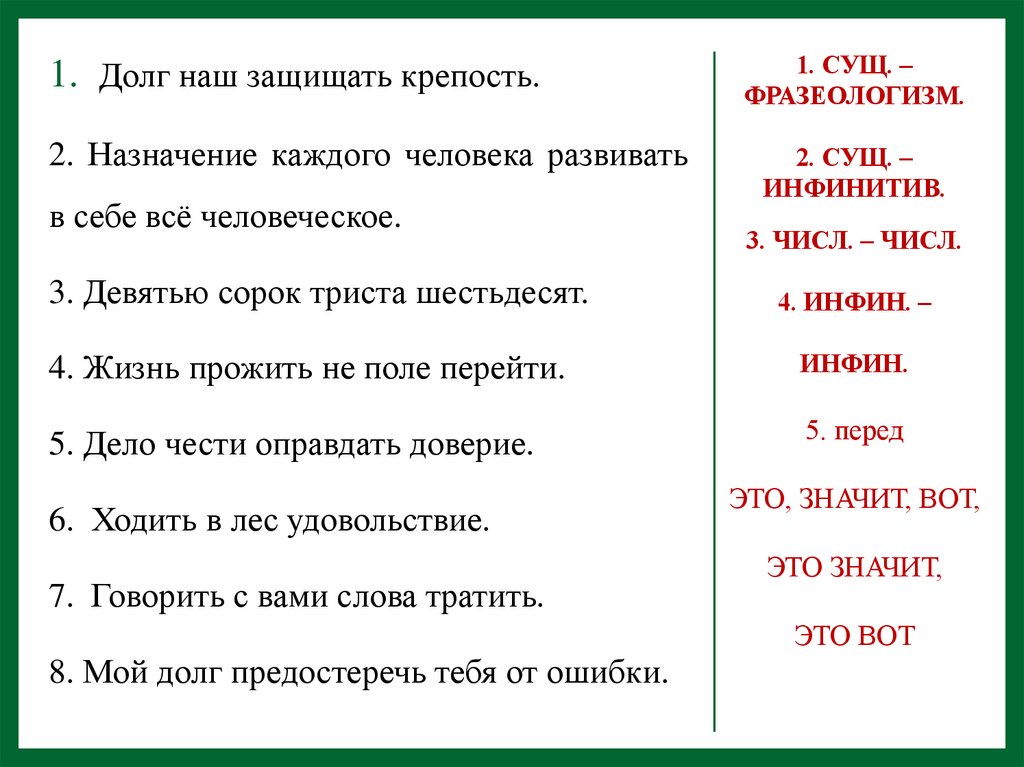 1. Долг наш защищать крепость.

2. Назначение каждого человека развивать в себе всё человеческое.

3. Девятью сорок триста шестьдесят.

4. Жизнь прожить не поле перейти.

5. Дело чести оправдать доверие.

6. Ходить в лес удовольствие.

7. Говорить с вами слова тратить.

8. Мой долг предостеречь тебя от ошибки.

1. СУЩ. – ФРАЗЕОЛОГИЗМ.

2. СУЩ. – ИНФИНИТИВ.

3. ЧИСЛ. – ЧИСЛ.

4. ИНФИН. –

ИНФИН.

5. перед

ЭТО, ЗНАЧИТ, ВОТ,

ЭТО ЗНАЧИТ,

ЭТО ВОТ